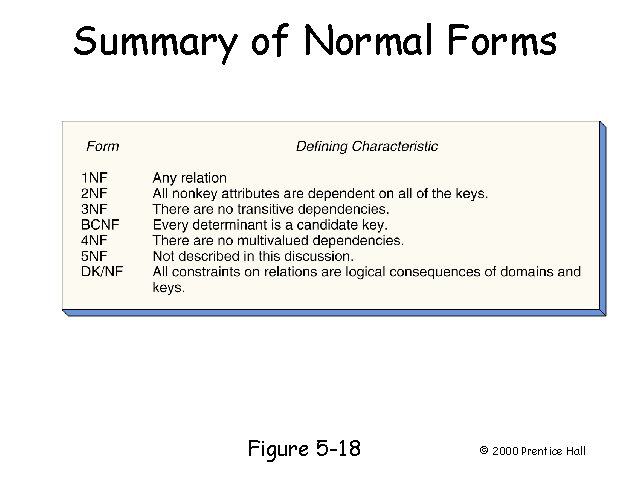 Summary of Normal Forms

| Form | Defining Characteristic |
|---|---|
| 1NF | Any relation |
| 2NF | All nonkey attributes are dependent on all of the keys. |
| 3NF | There are no transitive dependencies. |
| BCNF | Every determinant is a candidate key. |
| 4NF | There are no multivalued dependencies. |
| 5NF | Not described in this discussion. |
| DK/NF | All constraints on relations are logical consequences of domains and keys. |

Figure 5-18

© 2000 Prentice Hall